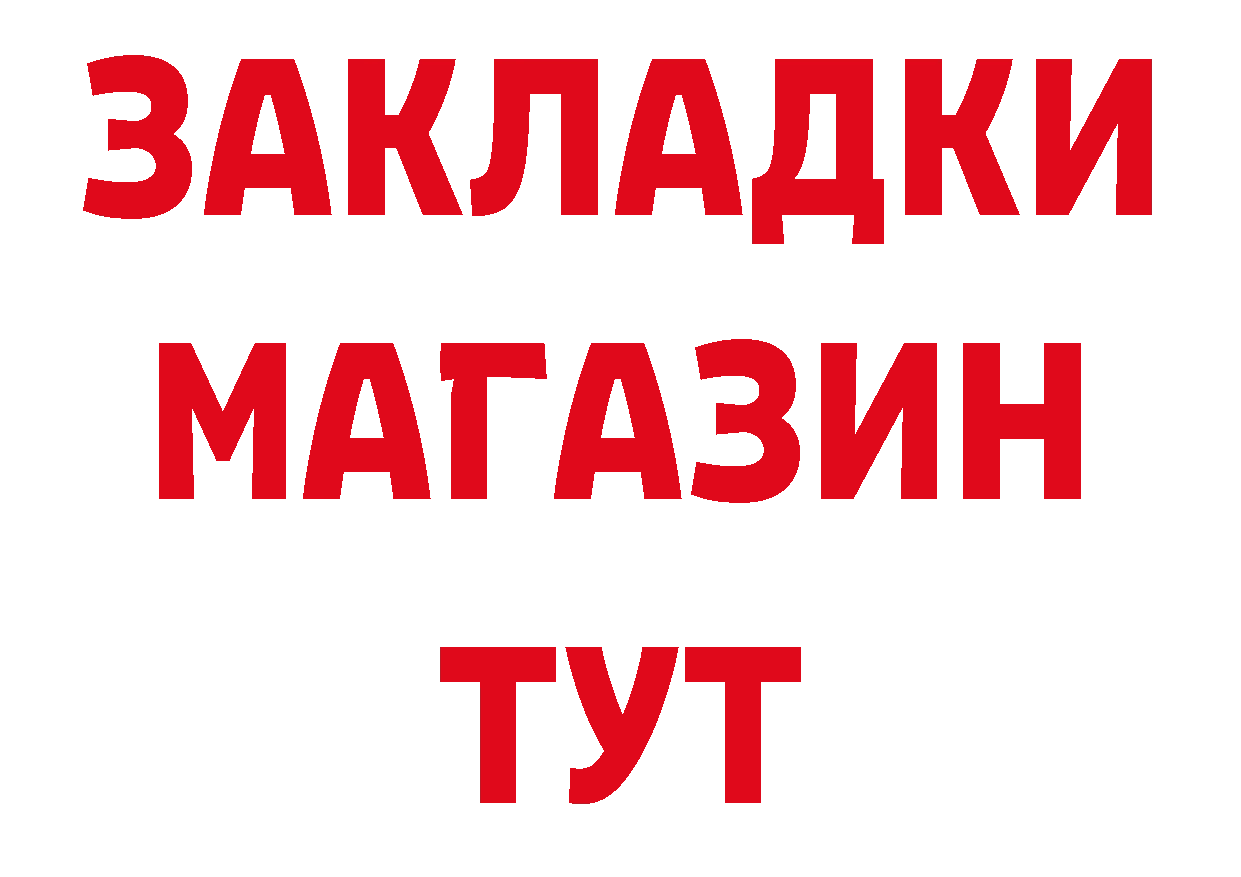 ЗАКЛАДКИ
МАГАЗИН
ТУТ